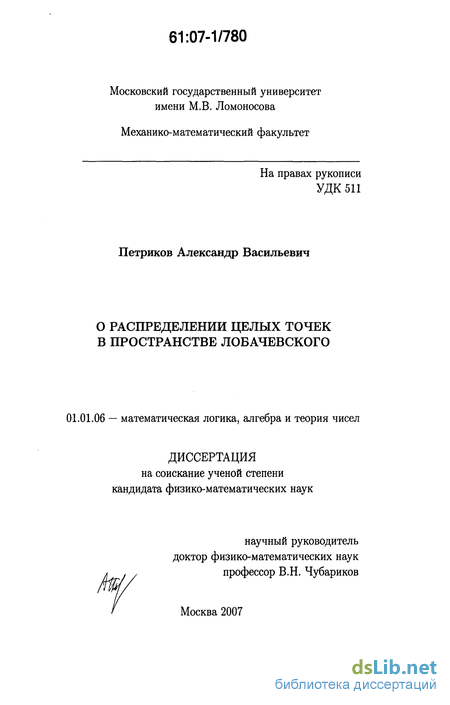 61:07-1/780

Московский государственный университет
имени М.В. Ломоносова

Механико-математический факультет

На правах рукописи
УДК 511

Петриков Александр Васильевич

О РАСПРЕДЕЛЕНИИ ЦЕЛЫХ ТОЧЕК
В ПРОСТРАНСТВЕ ЛОБАЧЕВСКОГО

01.01.06 — математическая логика, алгебра и теория чисел

ДИССЕРТАЦИЯ
на соискание ученой степени
кандидата физико-математических наук

научный руководитель
доктор физико-математических наук
профессор В.Н. Чубариков

Москва 2007

dsLib.net
библиотека диссертаций